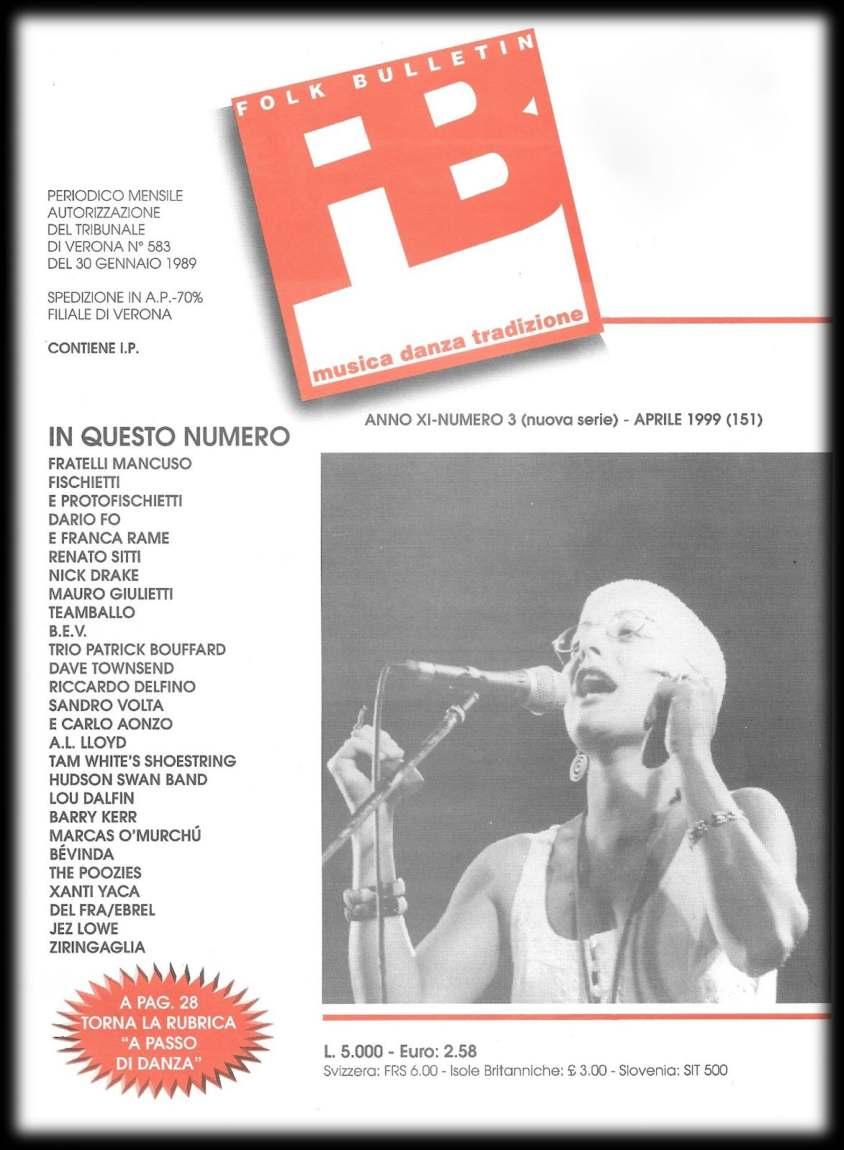 FOLK BULLETIN

FB

musica danza tradizione

PERIODICO MENSILE
AUTORIZZAZIONE
DEL TRIBUNALE
DI VERONA N° 583
DEL 30 GENNAIO 1989

SPEDIZIONE IN A.P.-70%
FILIALE DI VERONA

CONTIENE I.P.

ANNO XI-NUMERO 3 (nuova serie) - APRILE 1999 (151)

IN QUESTO NUMERO
FRATELLI MANCUSO
FISCHIETTI
E PROTOFISCHIETTI
DARIO FO
E FRANCA RAME
RENATO SITTI
NICK DRAKE
MAURO GIULIETTI
TEAMBALLO
B.E.V.
TRIO PATRICK BOUFFARD
DAVE TOWNSEND
RICCARDO DELFINO
SANDRO VOLTA
E CARLO AONZO
A.L. LLOYD
TAM WHITE'S SHOESTRING
HUDSON SWAN BAND
LOU DALFIN
BARRY KERR
MARCAS O'MURCHÚ
BÉVINDA
THE POOZIES
XANTI YACA
DEL FRA/EBREL
JEZ LOWE
ZIRINGAGLIA

A PAG. 28
TORNA LA RUBRICA
"A PASSO
DI DANZA"

L. 5.000 - Euro: 2.58
Svizzera: FRS 6.00 - Isole Britanniche: £ 3.00 - Slovenia: SIT 500